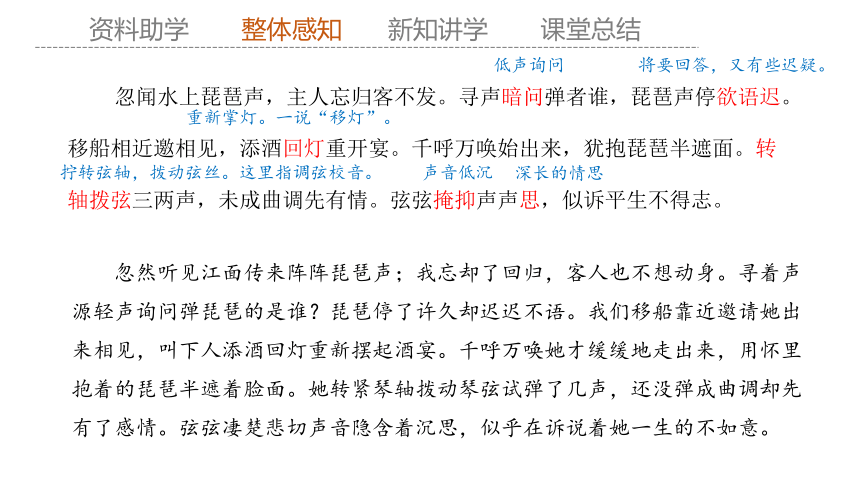 资料助学　整体感知　新知讲学　课堂总结

低声询问　将要回答，又有些迟疑。

忽闻水上琵琶声，主人忘归客不发。寻声暗问弹者谁，琵琶声停欲语迟。

重新掌灯。一说“移灯”。

移船相近邀相见，添酒回灯重开宴。千呼万唤始出来，犹抱琵琶半遮面。转

拧转弦轴，拨动弦丝。这里指调弦校音。　声音低沉　深长的情思

轴拨弦三两声，未成曲调先有情。弦弦掩抑声声思，似诉平生不得志。

忽然听见江面传来阵阵琵琶声；我忘却了回归，客人也不想动身。寻着声源轻声询问弹琵琶的是谁？琵琶停了许久却迟迟不语。我们移船靠近邀请她出来相见，叫下人添酒回灯重新摆起酒宴。千呼万唤她才缓缓地走出来，用怀里抱着的琵琶半遮着脸面。她转紧琴轴拨动琴弦试弹了几声，还没弹成曲调却先有了感情。弦弦凄楚悲切声音隐含着沉思，似乎在诉说着她一生的不如意。